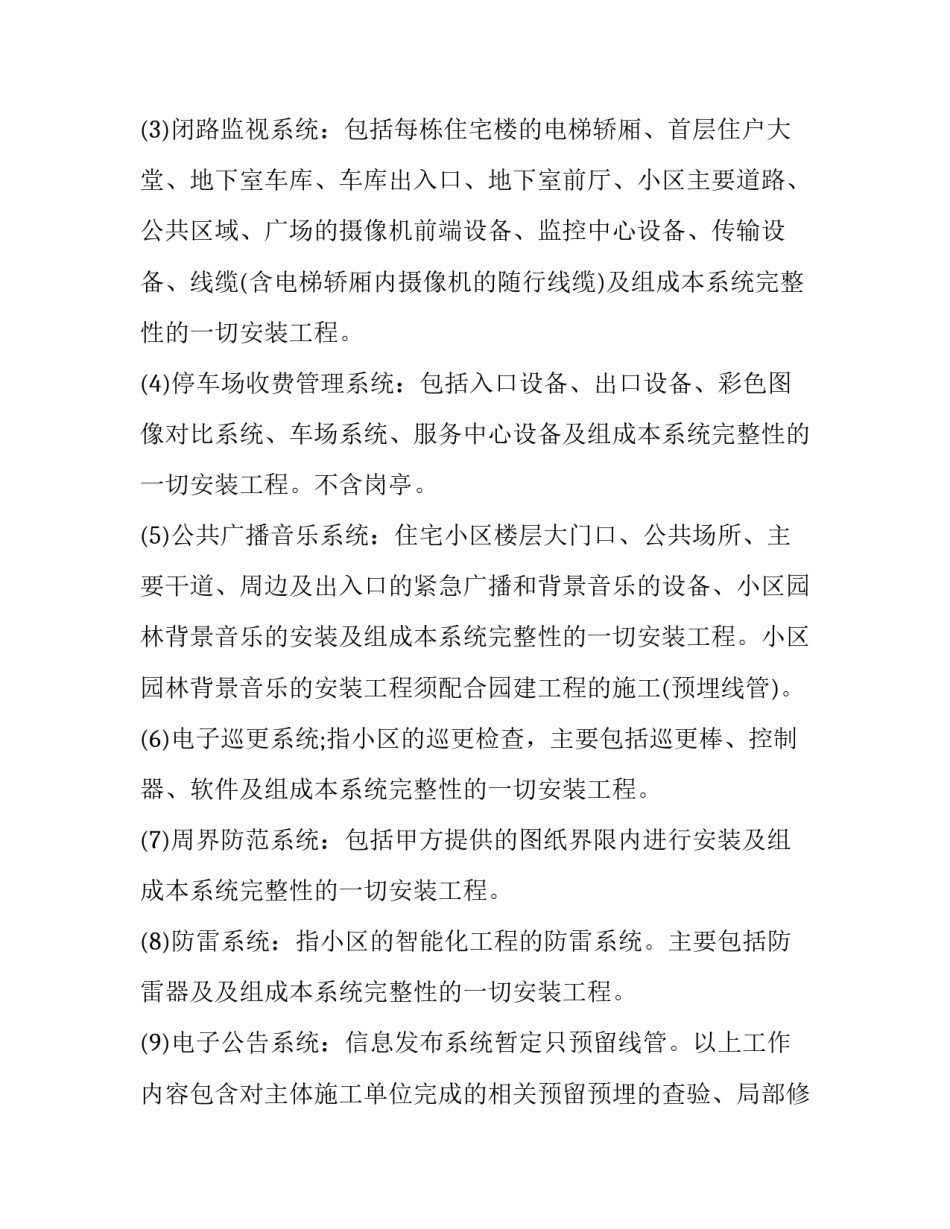 (3)闭路监视系统：包括每栋住宅楼的电梯轿厢、首层住户大堂、地下室车库、车库出入口、地下室前厅、小区主要道路、公共区域、广场的摄像机前端设备、监控中心设备、传输设备、线缆(含电梯轿厢内摄像机的随行线缆)及组成本系统完整性的一切安装工程。

(4)停车场收费管理系统：包括入口设备、出口设备、彩色图像对比系统、车场系统、服务中心设备及组成本系统完整性的一切安装工程。不含岗亭。

(5)公共广播音乐系统：住宅小区楼层大门口、公共场所、主要干道、周边及出入口的紧急广播和背景音乐的设备、小区园林背景音乐的安装及组成本系统完整性的一切安装工程。小区园林背景音乐的安装工程须配合园建工程的施工(预埋线管)。

(6)电子巡更系统;指小区的巡更检查，主要包括巡更棒、控制器、软件及组成本系统完整性的一切安装工程。

(7)周界防范系统：包括甲方提供的图纸界限内进行安装及组成本系统完整性的一切安装工程。

(8)防雷系统：指小区的智能化工程的防雷系统。主要包括防雷器及及组成本系统完整性的一切安装工程。

(9)电子公告系统：信息发布系统暂定只预留线管。以上工作内容包含对主体施工单位完成的相关预留预埋的查验、局部修